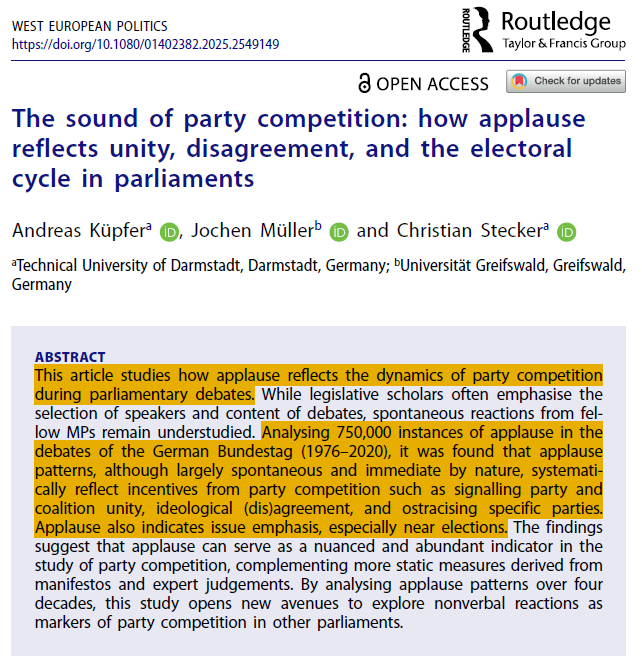 WEST EUROPEAN POLITICS
https://doi.org/10.1080/01402382.2025.2549149

ROUTLEDGE
Routledge
Taylor & Francis Group

OPEN ACCESS
Check for updates

The sound of party competition: how applause reflects unity, disagreement, and the electoral cycle in parliaments

Andreas Küpfer$^a$ iD, Jochen Müller$^b$ iD and Christian Stecker$^a$ iD

$^a$Technical University of Darmstadt, Darmstadt, Germany; $^b$Universität Greifswald, Greifswald, Germany

ABSTRACT
This article studies how applause reflects the dynamics of party competition during parliamentary debates. While legislative scholars often emphasise the selection of speakers and content of debates, spontaneous reactions from fellow MPs remain understudied. Analysing 750,000 instances of applause in the debates of the German Bundestag (1976–2020), it was found that applause patterns, although largely spontaneous and immediate by nature, systematically reflect incentives from party competition such as signalling party and coalition unity, ideological (dis)agreement, and ostracising specific parties. Applause also indicates issue emphasis, especially near elections. The findings suggest that applause can serve as a nuanced and abundant indicator in the study of party competition, complementing more static measures derived from manifestos and expert judgements. By analysing applause patterns over four decades, this study opens new avenues to explore nonverbal reactions as markers of party competition in other parliaments.